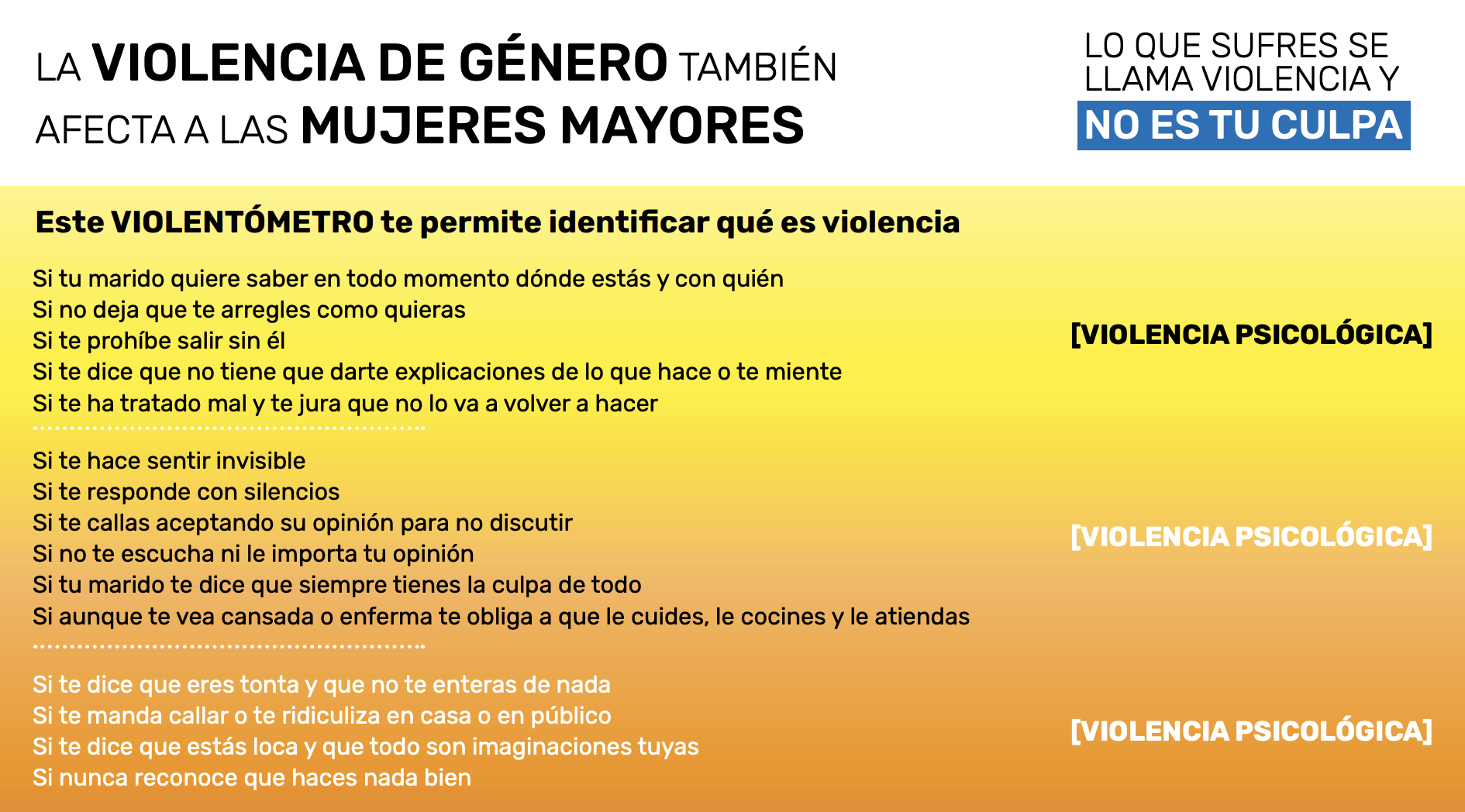 LA VIOLENCIA DE GÉNERO TAMBIÉN AFECTA A LAS MUJERES MAYORES

LO QUE SUFRES SE LLAMA VIOLENCIA Y NO ES TU CULPA

Este VIOLENTÓMETRO te permite identificar qué es violencia

Si tu marido quiere saber en todo momento dónde estás y con quién
Si no deja que te arregles como quieras
Si te prohíbe salir sin él
Si te dice que no tiene que darte explicaciones de lo que hace o te miente
Si te ha tratado mal y te jura que no lo va a volver a hacer

[VIOLENCIA PSICOLÓGICA]

Si te hace sentir invisible
Si te responde con silencios
Si te callas aceptando su opinión para no discutir
Si no te escucha ni le importa tu opinión
Si tu marido te dice que siempre tienes la culpa de todo
Si aunque te vea cansada o enferma te obliga a que le cuides, le cocines y le atiendas

[VIOLENCIA PSICOLÓGICA]

Si te dice que eres tonta y que no te enteras de nada
Si te manda callar o te ridiculiza en casa o en público
Si te dice que estás loca y que todo son imaginaciones tuyas
Si nunca reconoce que haces nada bien

[VIOLENCIA PSICOLÓGICA]